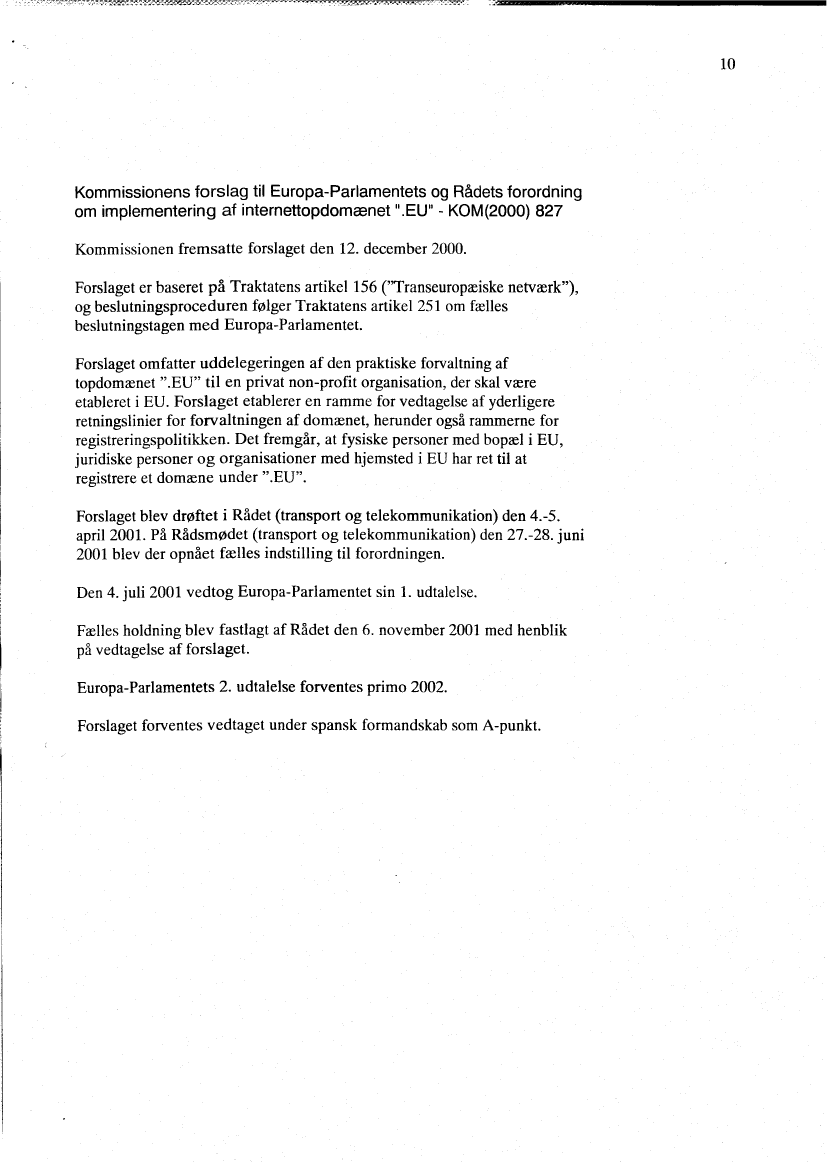 10

Kommissionens forslag til Europa-Parlamentets og Rådets forordning om implementering af internettopdomænet ".EU" - KOM(2000) 827

Kommissionen fremsatte forslaget den 12. december 2000.

Forslaget er baseret på Traktatens artikel 156 ("Transeuropæiske netværk"), og beslutningsproceduren følger Traktatens artikel 251 om fælles beslutningstagen med Europa-Parlamentet.

Forslaget omfatter uddelegeringen af den praktiske forvaltning af topdomænet ".EU" til en privat non-profit organisation, der skal være etableret i EU. Forslaget etablerer en ramme for vedtagelse af yderligere retningslinier for forvaltningen af domænet, herunder også rammerne for registreringspolitikken. Det fremgår, at fysiske personer med bopæl i EU, juridiske personer og organisationer med hjemsted i EU har ret til at registrere et domæne under ".EU".

Forslaget blev drøftet i Rådet (transport og telekommunikation) den 4.-5. april 2001. På Rådsmødet (transport og telekommunikation) den 27.-28. juni 2001 blev der opnået fælles indstilling til forordningen.

Den 4. juli 2001 vedtog Europa-Parlamentet sin 1. udtalelse.

Fælles holdning blev fastlagt af Rådet den 6. november 2001 med henblik på vedtagelse af forslaget.

Europa-Parlamentets 2. udtalelse forventes primo 2002.

Forslaget forventes vedtaget under spansk formandskab som A-punkt.